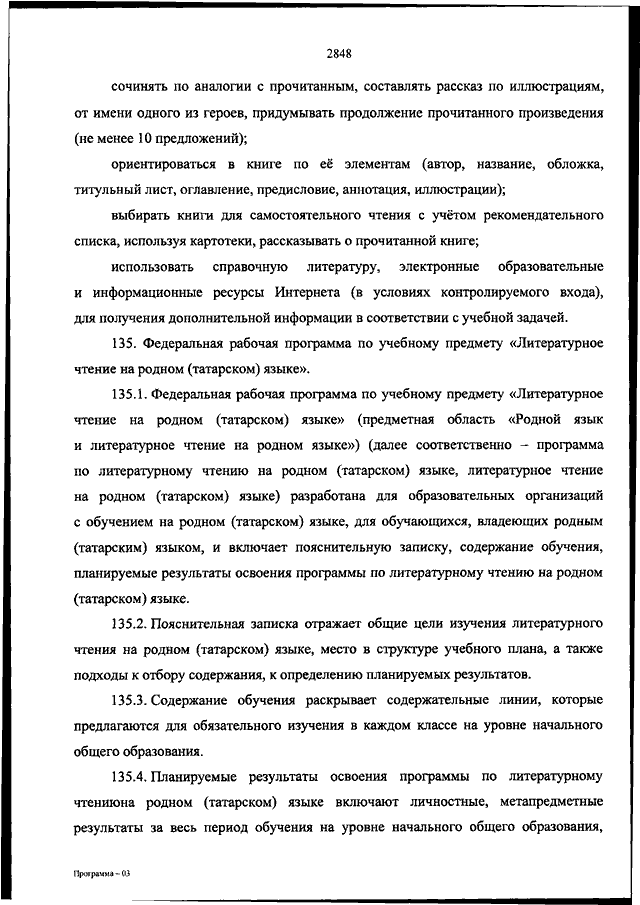 2848

сочинять по аналогии с прочитанным, составлять рассказ по иллюстрациям, от имени одного из героев, придумывать продолжение прочитанного произведения (не менее 10 предложений);

ориентироваться в книге по её элементам (автор, название, обложка, титульный лист, оглавление, предисловие, аннотация, иллюстрации);

выбирать книги для самостоятельного чтения с учётом рекомендательного списка, используя картотеки, рассказывать о прочитанной книге;

использовать справочную литературу, электронные образовательные и информационные ресурсы Интернета (в условиях контролируемого входа), для получения дополнительной информации в соответствии с учебной задачей.

135. Федеральная рабочая программа по учебному предмету «Литературное чтение на родном (татарском) языке».

135.1. Федеральная рабочая программа по учебному предмету «Литературное чтение на родном (татарском) языке» (предметная область «Родной язык и литературное чтение на родном языке») (далее соответственно – программа по литературному чтению на родном (татарском) языке, литературное чтение на родном (татарском) языке) разработана для образовательных организаций с обучением на родном (татарском) языке, для обучающихся, владеющих родным (татарским) языком, и включает пояснительную записку, содержание обучения, планируемые результаты освоения программы по литературному чтению на родном (татарском) языке.

135.2. Пояснительная записка отражает общие цели изучения литературного чтения на родном (татарском) языке, место в структуре учебного плана, а также подходы к отбору содержания, к определению планируемых результатов.

135.3. Содержание обучения раскрывает содержательные линии, которые предлагаются для обязательного изучения в каждом классе на уровне начального общего образования.

135.4. Планируемые результаты освоения программы по литературному чтениюна родном (татарском) языке включают личностные, метапредметные результаты за весь период обучения на уровне начального общего образования,

Программа – 03